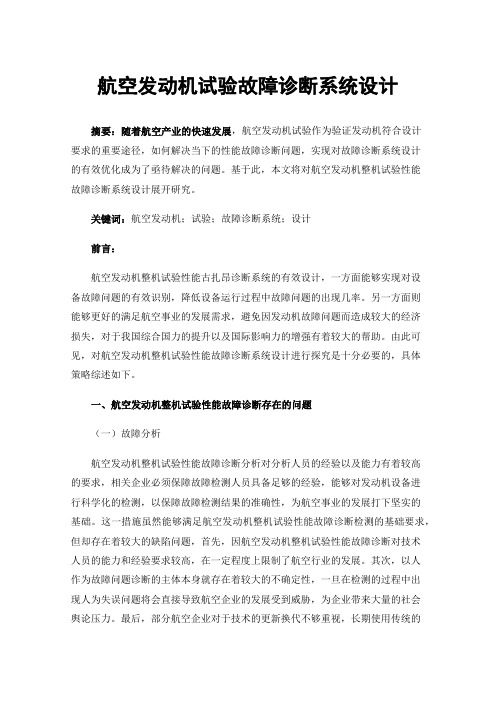 航空发动机试验故障诊断系统设计

摘要：随着航空产业的快速发展，航空发动机试验作为验证发动机符合设计要求的重要途径，如何解决当下的性能故障诊断问题，实现对故障诊断系统设计的有效优化成为了亟待解决的问题。基于此，本文将对航空发动机整机试验性能故障诊断系统设计展开研究。

关键词：航空发动机；试验；故障诊断系统；设计

前言：

航空发动机整机试验性能古扎昂诊断系统的有效设计，一方面能够实现对设备故障问题的有效识别，降低设备运行过程中故障问题的出现几率。另一方面则能够更好的满足航空事业的发展需求，避免因发动机故障问题而造成较大的经济损失，对于我国综合国力的提升以及国际影响力的增强有着较大的帮助。由此可见，对航空发动机整机试验性能故障诊断系统设计进行探究是十分必要的，具体策略综述如下。

一、航空发动机整机试验性能故障诊断存在的问题

（一）故障分析

航空发动机整机试验性能故障诊断分析对分析人员的经验以及能力有着较高的要求，相关企业必须保障故障检测人员具备足够的经验，能够对发动机设备进行科学化的检测，以保障故障检测结果的准确性，为航空事业的发展打下坚实的基础。这一措施虽然能够满足航空发动机整机试验性能故障诊断检测的基础要求，但却存在着较大的缺陷问题，首先，因航空发动机整机试验性能故障诊断对技术人员的能力和经验要求较高，在一定程度上限制了航空行业的发展。其次，以人作为故障问题诊断的主体本身就存在着较大的不确定性，一旦在检测的过程中出现人为失误问题将会直接导致航空企业的发展受到威胁，为企业带来大量的社会舆论压力。最后，部分航空企业对于技术的更新换代不够重视，长期使用传统的